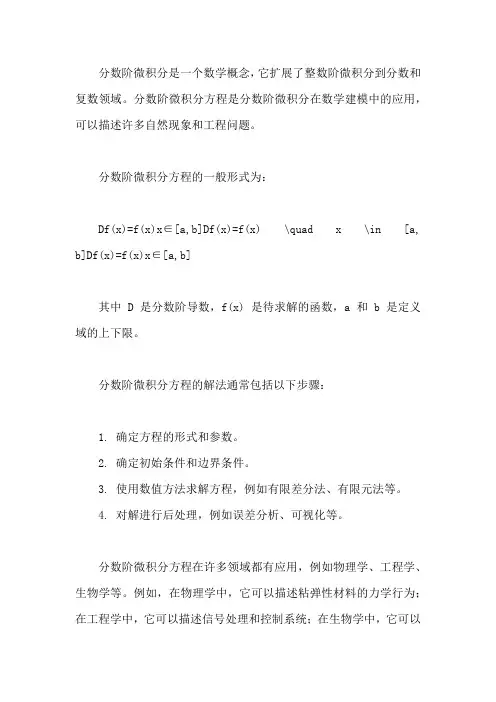 分数阶微积分是一个数学概念，它扩展了整数阶微积分到分数和复数领域。分数阶微积分方程是分数阶微积分在数学建模中的应用，可以描述许多自然现象和工程问题。

分数阶微积分方程的一般形式为：

Df(x)=f(x)x∈[a,b]Df(x)=f(x) \quad x \in [a, b]Df(x)=f(x)x∈[a,b]

其中 D 是分数阶导数，f(x) 是待求解的函数，a 和 b 是定义域的上下限。

分数阶微积分方程的解法通常包括以下步骤：

1. 确定方程的形式和参数。
2. 确定初始条件和边界条件。
3. 使用数值方法求解方程，例如有限差分法、有限元法等。
4. 对解进行后处理，例如误差分析、可视化等。

分数阶微积分方程在许多领域都有应用，例如物理学、工程学、生物学等。例如，在物理学中，它可以描述粘弹性材料的力学行为；在工程学中，它可以描述信号处理和控制系统；在生物学中，它可以